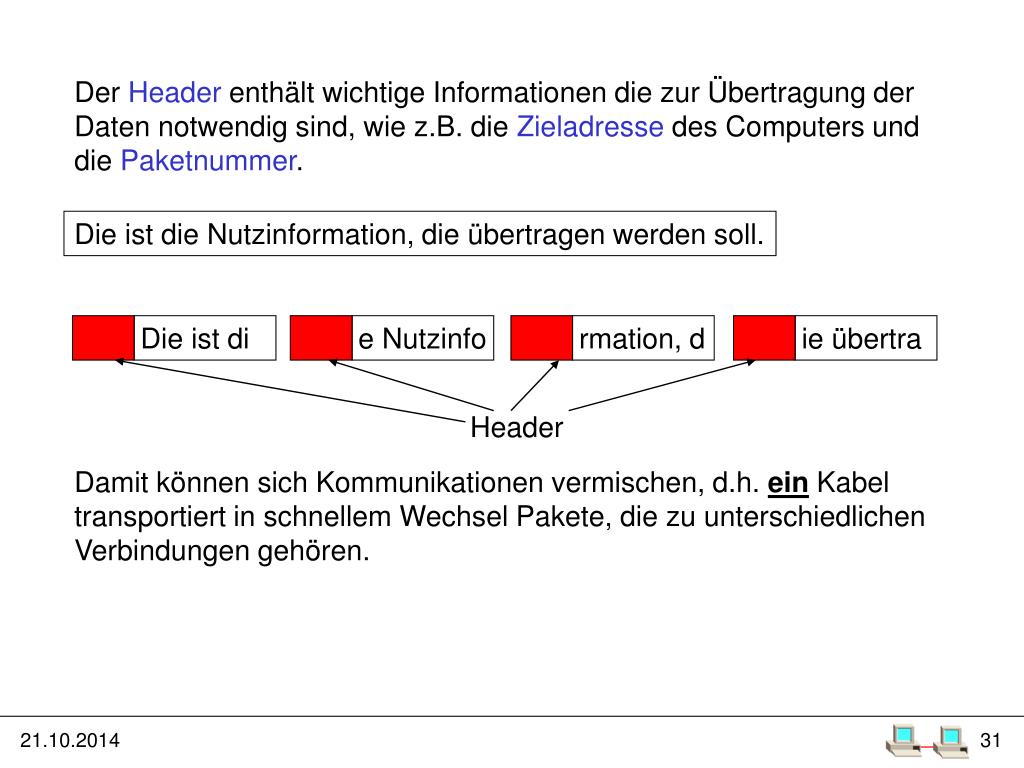 Der Header enthält wichtige Informationen die zur Übertragung der Daten notwendig sind, wie z.B. die Zieladresse des Computers und die Paketnummer.

Die ist die Nutzinformation, die übertragen werden soll.

Die ist di

e Nutzinfo

rmation, d

ie übertra

Header

Damit können sich Kommunikationen vermischen, d.h. ein Kabel transportiert in schnellem Wechsel Pakete, die zu unterschiedlichen Verbindungen gehören.

21.10.2014

31